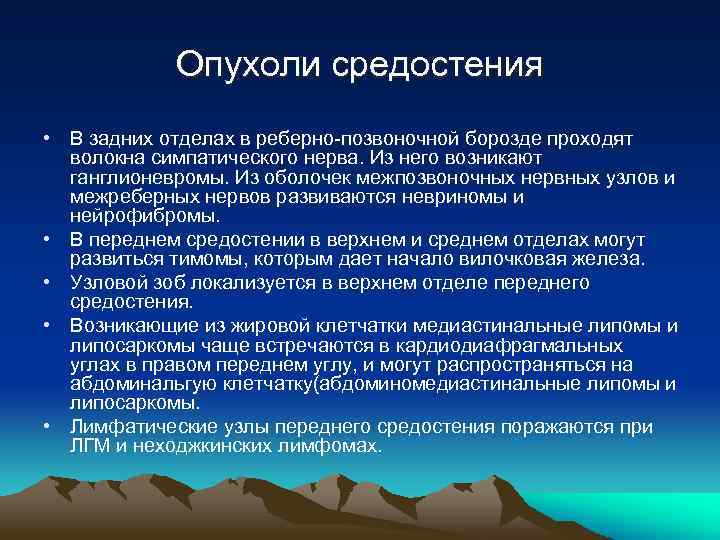 Опухоли средостения

• В задних отделах в реберно-позвоночной борозде проходят волокна симпатического нерва. Из него возникают ганглионевромы. Из оболочек межпозвоночных нервных узлов и межреберных нервов развиваются невриномы и нейрофибромы.
• В переднем средостении в верхнем и среднем отделах могут развиться тимомы, которым дает начало вилочковая железа.
• Узловой зоб локализуется в верхнем отделе переднего средостения.
• Возникающие из жировой клетчатки медиастинальные липомы и липосаркомы чаще встречаются в кардиодиафрагмальных углах в правом переднем углу, и могут распространяться на абдоминальгую клетчатку(абдоминомедиастинальные липомы и липосаркомы.
• Лимфатические узлы переднего средостения поражаются при ЛГМ и неходжкинских лимфомах.